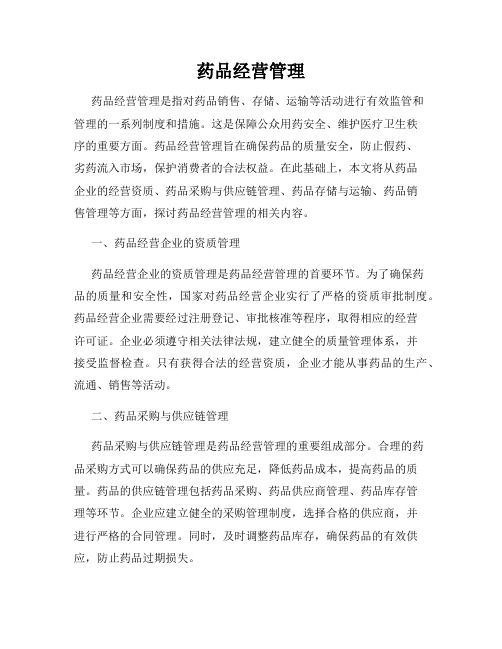 药品经营管理

药品经营管理是指对药品销售、存储、运输等活动进行有效监管和管理的一系列制度和措施。这是保障公众用药安全、维护医疗卫生秩序的重要方面。药品经营管理旨在确保药品的质量安全，防止假药、劣药流入市场，保护消费者的合法权益。在此基础上，本文将从药品企业的经营资质、药品采购与供应链管理、药品存储与运输、药品销售管理等方面，探讨药品经营管理的相关内容。

一、药品经营企业的资质管理

药品经营企业的资质管理是药品经营管理的首要环节。为了确保药品的质量和安全性，国家对药品经营企业实行了严格的资质审批制度。药品经营企业需要经过注册登记、审批核准等程序，取得相应的经营许可证。企业必须遵守相关法律法规，建立健全的质量管理体系，并接受监督检查。只有获得合法的经营资质，企业才能从事药品的生产、流通、销售等活动。

二、药品采购与供应链管理

药品采购与供应链管理是药品经营管理的重要组成部分。合理的药品采购方式可以确保药品的供应充足，降低药品成本，提高药品的质量。药品的供应链管理包括药品采购、药品供应商管理、药品库存管理等环节。企业应建立健全的采购管理制度，选择合格的供应商，并进行严格的合同管理。同时，及时调整药品库存，确保药品的有效供应，防止药品过期损失。